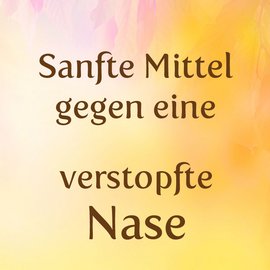 Sanfte Mittel gegen eine

verstopfte Nase